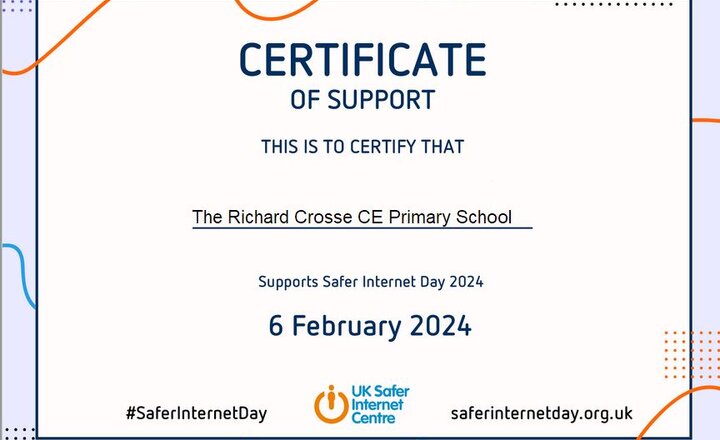 CERTIFICATE
OF SUPPORT

THIS IS TO CERTIFY THAT

The Richard Crosse CE Primary School

Supports Safer Internet Day 2024

6 February 2024

#SaferInternetDay

UK Safer Internet Centre

saferinternetday.org.uk